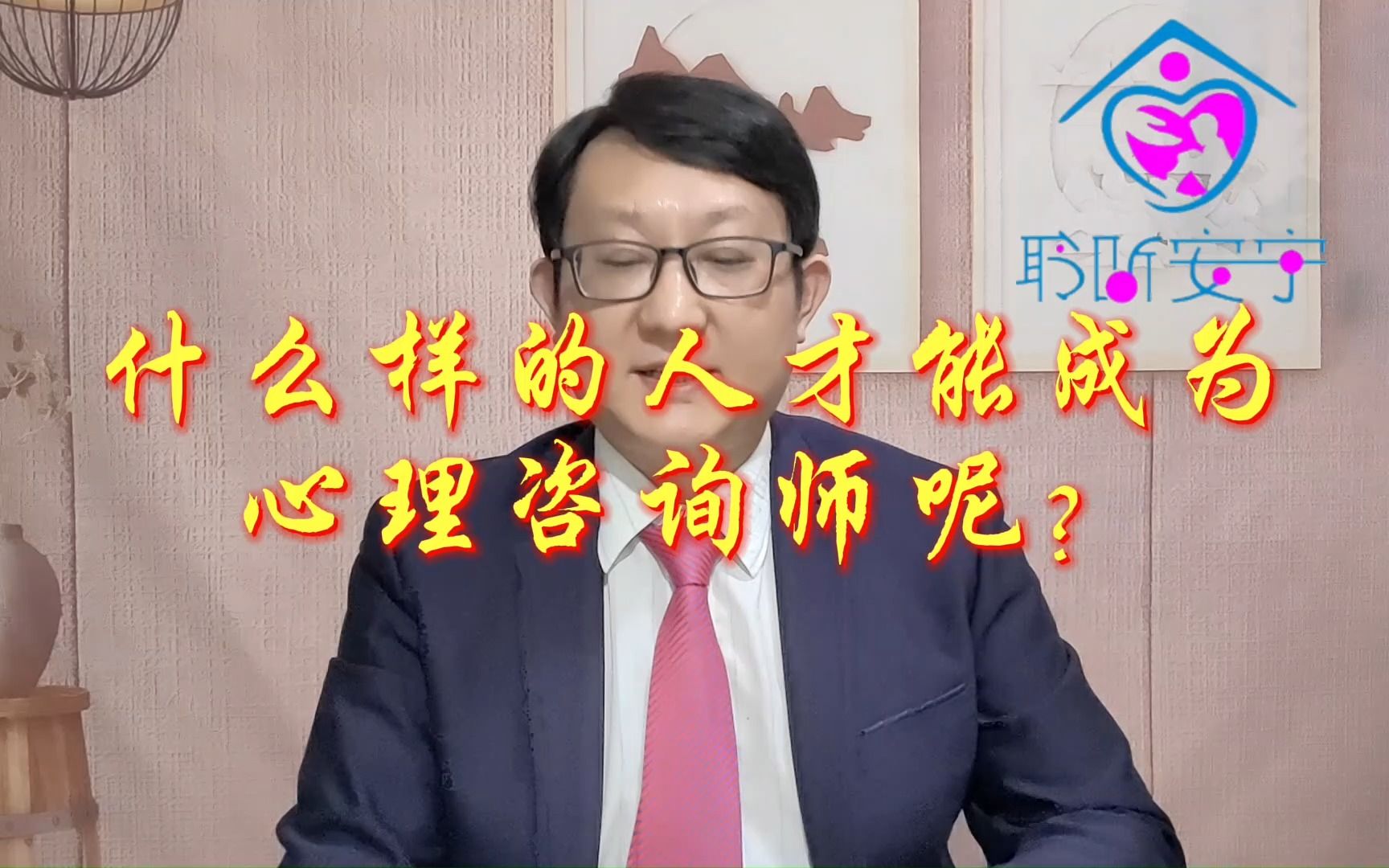 聆听安宁

什么样的人才能成为心理咨询师呢？